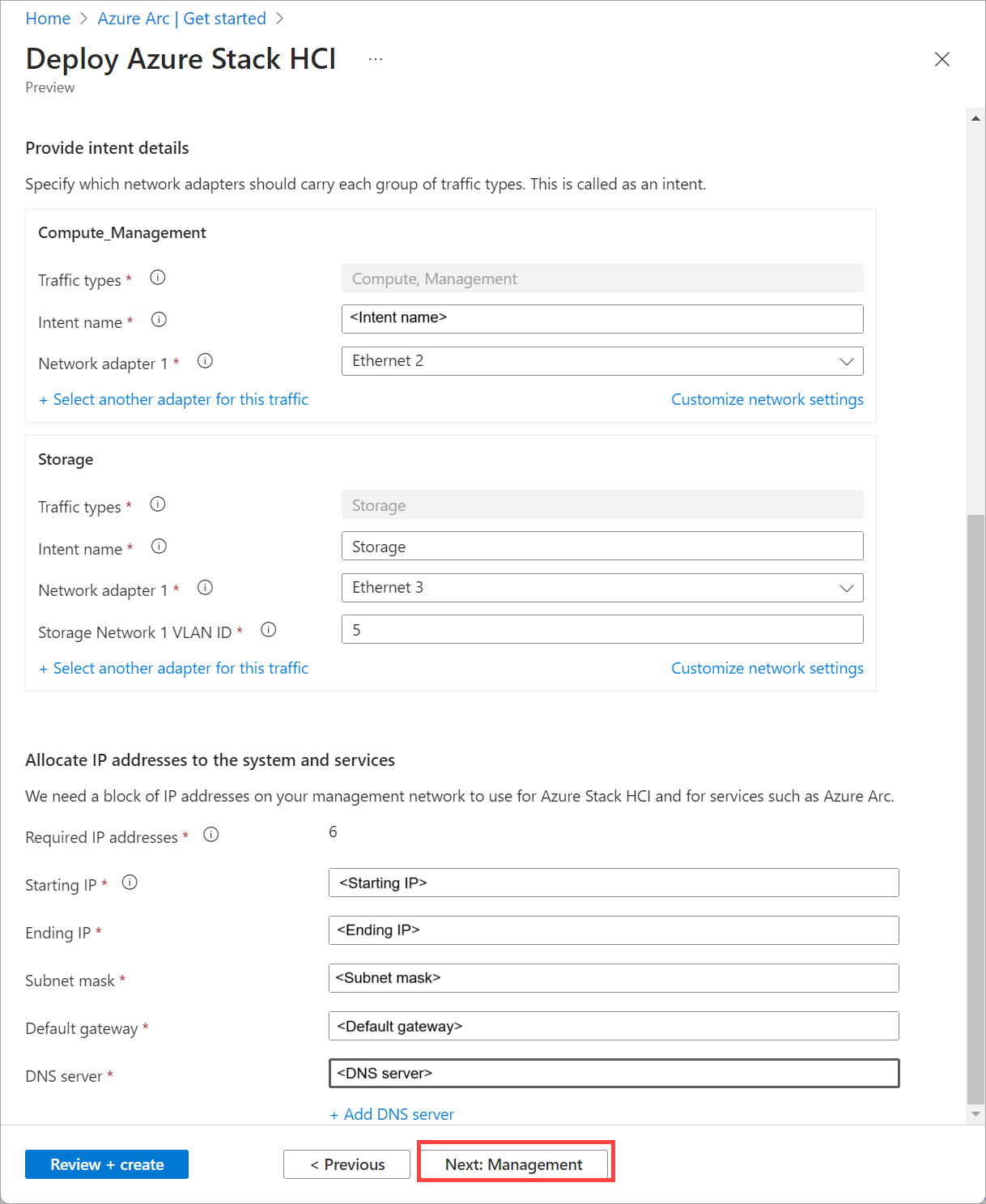 Home > Azure Arc | Get started >

Deploy Azure Stack HCI ...

Preview

Provide intent details

Specify which network adapters should carry each group of traffic types. This is called as an intent.

Compute_Management

Traffic types * Compute, Management

Intent name * <Intent name>

Network adapter 1 * Ethernet 2

+ Select another adapter for this traffic

Customize network settings

Storage

Traffic types * Storage

Intent name * Storage

Network adapter 1 * Ethernet 3

Storage Network 1 VLAN ID * 5

+ Select another adapter for this traffic

Customize network settings

Allocate IP addresses to the system and services

We need a block of IP addresses on your management network to use for Azure Stack HCI and for services such as Azure Arc.

Required IP addresses * 6

Starting IP * <Starting IP>

Ending IP * <Ending IP>

Subnet mask * <Subnet mask>

Default gateway * <Default gateway>

DNS server * <DNS server>

+ Add DNS server

Review + create

< Previous

Next: Management